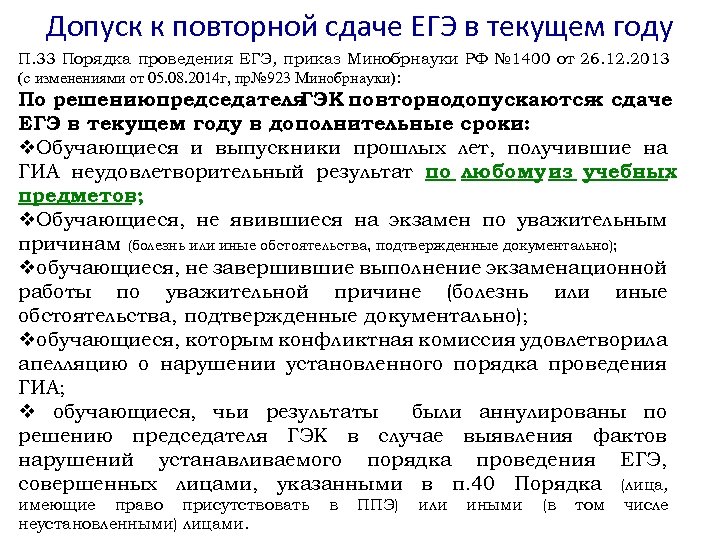 Допуск к повторной сдаче ЕГЭ в текущем году

П.33 Порядка проведения ЕГЭ, приказ Минобрнауки РФ №1400 от 26.12.2013 (с изменениями от 05.08.2014г, пр№923 Минобрнауки):

По решениюпредседателяГЭК повторнодопускаютсяк сдаче ЕГЭ в текущем году в дополнительные сроки:

❖Обучающиеся и выпускники прошлых лет, получившие на ГИА неудовлетворительный результат по любомуиз учебных предметов;

❖Обучающиеся, не явившиеся на экзамен по уважительным причинам (болезнь или иные обстоятельства, подтвержденные документально);

❖обучающиеся, не завершившие выполнение экзаменационной работы по уважительной причине (болезнь или иные обстоятельства, подтвержденные документально);

❖обучающиеся, которым конфликтная комиссия удовлетворила апелляцию о нарушении установленного порядка проведения ГИА;

❖ обучающиеся, чьи результаты были аннулированы по решению председателя ГЭК в случае выявления фактов нарушений устанавливаемого порядка проведения ЕГЭ, совершенных лицами, указанными в п.40 Порядка (лица, имеющие право присутствовать в ППЭ) или иными (в том числе неустановленными) лицами.